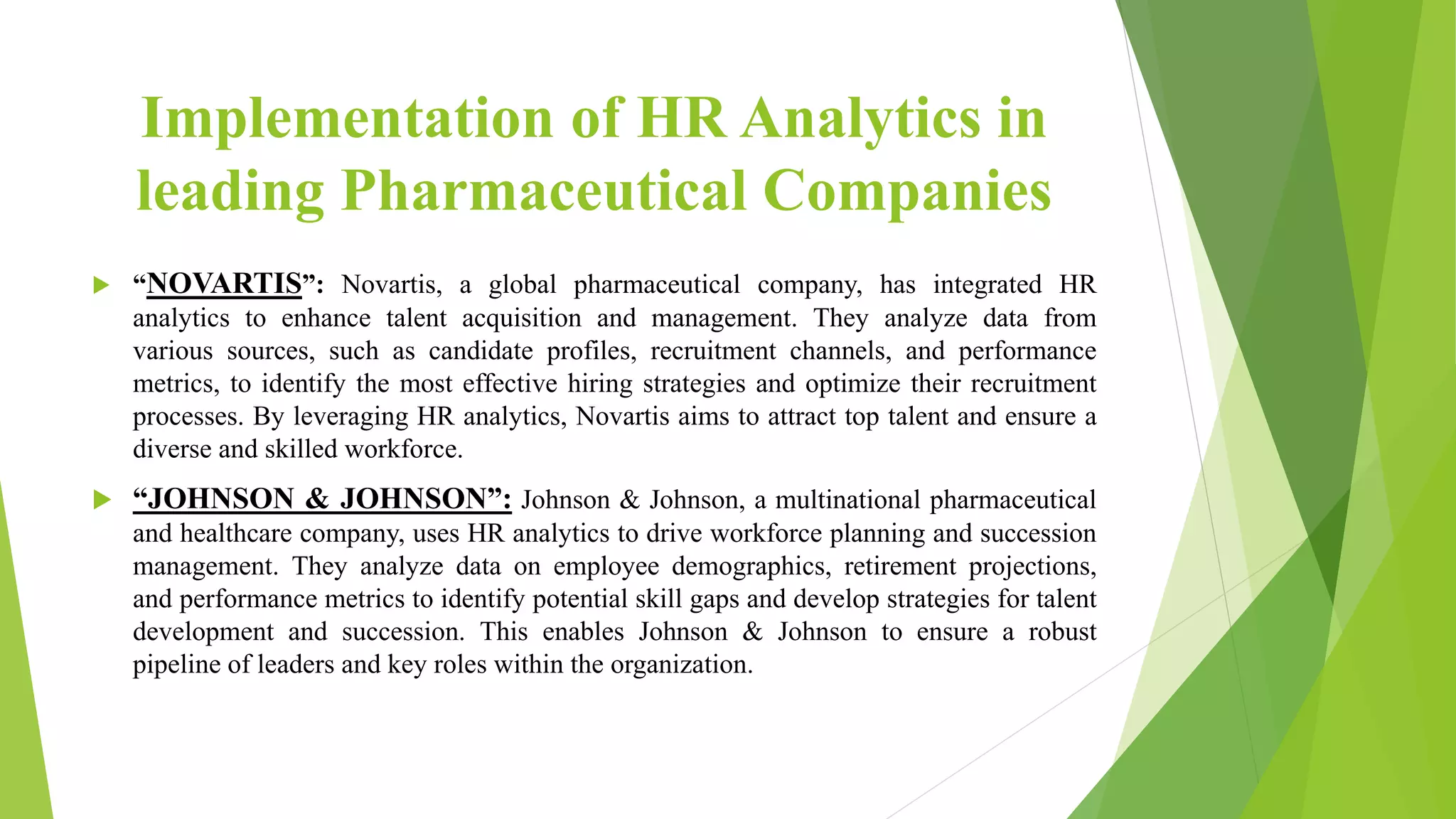 Implementation of HR Analytics in leading Pharmaceutical Companies

“NOVARTIS”: Novartis, a global pharmaceutical company, has integrated HR analytics to enhance talent acquisition and management. They analyze data from various sources, such as candidate profiles, recruitment channels, and performance metrics, to identify the most effective hiring strategies and optimize their recruitment processes. By leveraging HR analytics, Novartis aims to attract top talent and ensure a diverse and skilled workforce.

“JOHNSON & JOHNSON”: Johnson & Johnson, a multinational pharmaceutical and healthcare company, uses HR analytics to drive workforce planning and succession management. They analyze data on employee demographics, retirement projections, and performance metrics to identify potential skill gaps and develop strategies for talent development and succession. This enables Johnson & Johnson to ensure a robust pipeline of leaders and key roles within the organization.